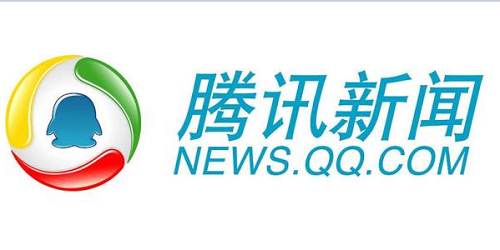 腾讯新闻
NEWS.QQ.COM